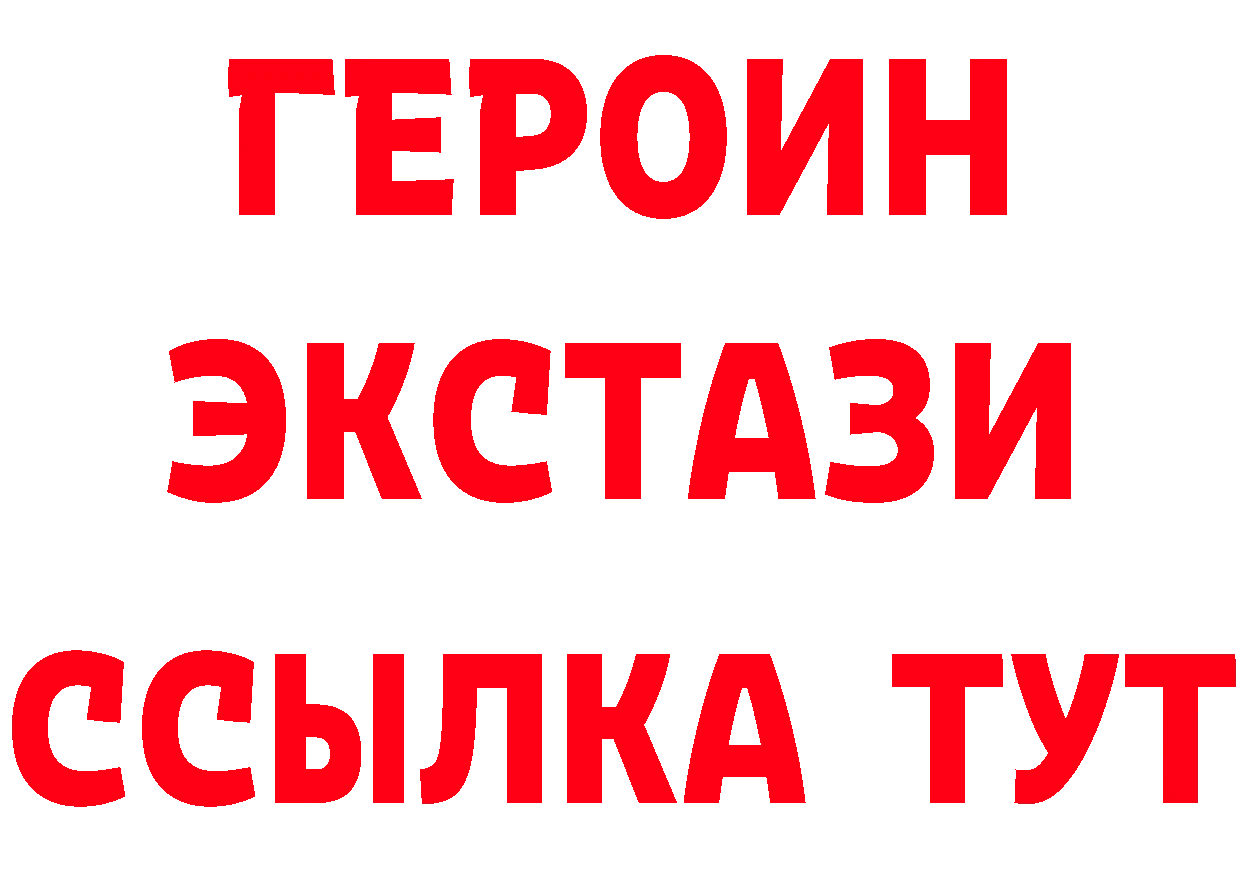 ГЕРОИН
ЭКСТАЗИ
ССЫЛКА ТУТ